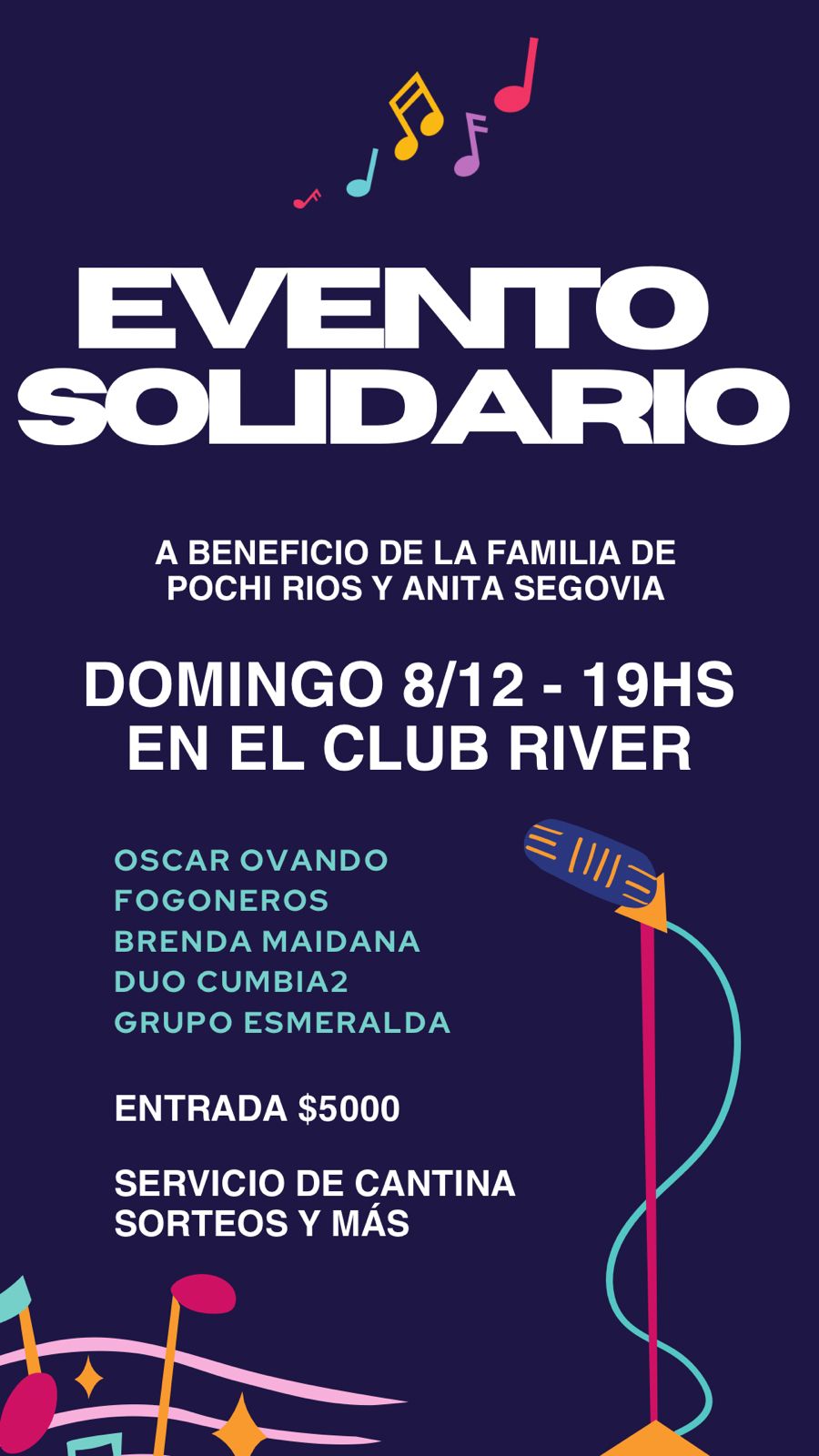 EVENTO
SOLIDARIO

A BENEFICIO DE LA FAMILIA DE
POCHI RIOS Y ANITA SEGOVIA

DOMINGO 8/12 - 19HS
EN EL CLUB RIVER

OSCAR OVANDO
FOGONEROS
BRENDA MAIDANA
DUO CUMBIA2
GRUPO ESMERALDA

ENTRADA $5000

SERVICIO DE CANTINA
SORTEOS Y MÁS